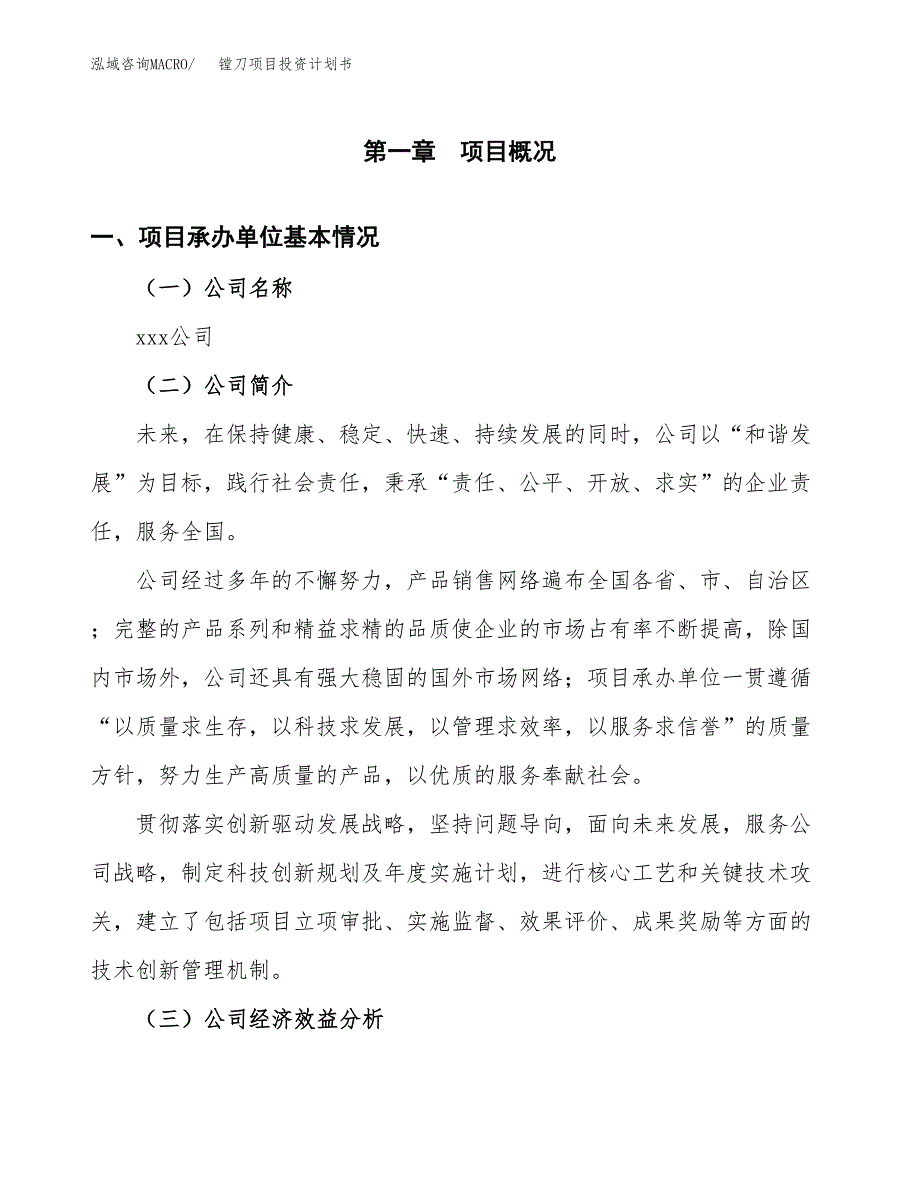 泓域咨询MACRO/　镗刀项目投资计划书

第一章　项目概况

一、项目承办单位基本情况

（一）公司名称

xxx公司

（二）公司简介

未来，在保持健康、稳定、快速、持续发展的同时，公司以“和谐发展”为目标，践行社会责任，秉承“责任、公平、开放、求实”的企业责任，服务全国。

公司经过多年的不懈努力，产品销售网络遍布全国各省、市、自治区；完整的产品系列和精益求精的品质使企业的市场占有率不断提高，除国内市场外，公司还具有强大稳固的国外市场网络；项目承办单位一贯遵循“以质量求生存，以科技求发展，以管理求效率，以服务求信誉”的质量方针，努力生产高质量的产品，以优质的服务奉献社会。

贯彻落实创新驱动发展战略，坚持问题导向，面向未来发展，服务公司战略，制定科技创新规划及年度实施计划，进行核心工艺和关键技术攻关，建立了包括项目立项审批、实施监督、效果评价、成果奖励等方面的技术创新管理机制。

（三）公司经济效益分析